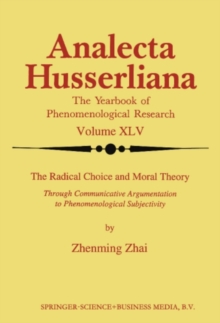 Analecta Husserliana

The Yearbook of Phenomenological Research

Volume XLV

The Radical Choice and Moral Theory

Through Communicative Argumentation to Phenomenological Subjectivity

by

Zhenming Zhai

SPRINGER-SCIENCE+BUSINESS MEDIA, B.V.